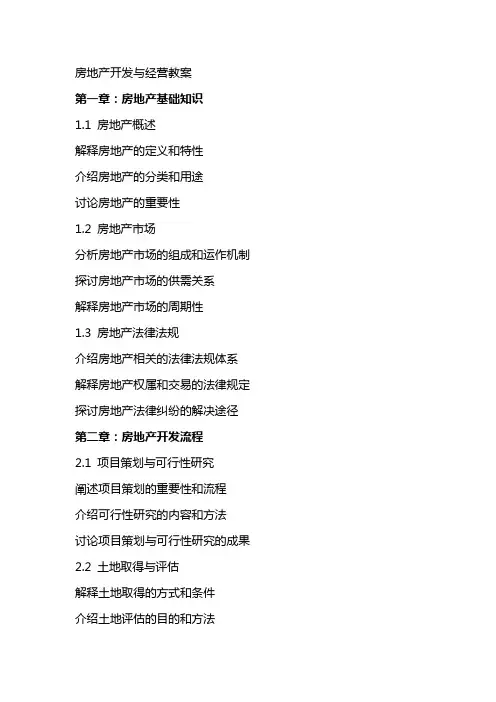 房地产开发与经营教案

第一章：房地产基础知识

1.1 房地产概述

解释房地产的定义和特性

介绍房地产的分类和用途

讨论房地产的重要性

1.2 房地产市场

分析房地产市场的组成和运作机制

探讨房地产市场的供需关系

解释房地产市场的周期性

1.3 房地产法律法规

介绍房地产相关的法律法规体系

解释房地产权属和交易的法律规定

探讨房地产法律纠纷的解决途径

第二章：房地产开发流程

2.1 项目策划与可行性研究

阐述项目策划的重要性和流程

介绍可行性研究的内容和方法

讨论项目策划与可行性研究的成果

2.2 土地取得与评估

解释土地取得的方式和条件

介绍土地评估的目的和方法